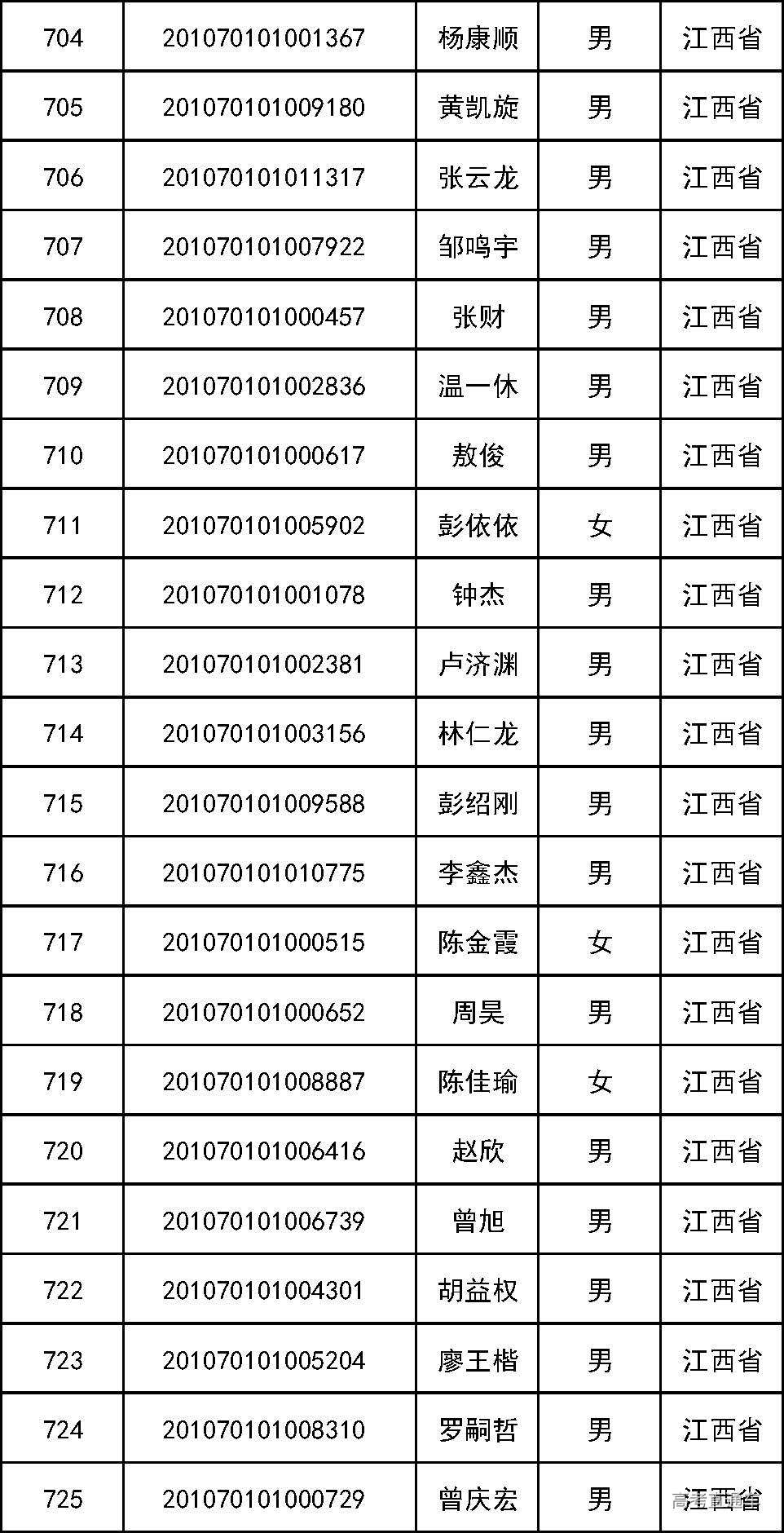 | 704 | 201070101001367 | 杨康顺 | 男 | 江西省 |
|---|---|---|---|---|
| 705 | 201070101009180 | 黄凯旋 | 男 | 江西省 |
| 706 | 201070101011317 | 张云龙 | 男 | 江西省 |
| 707 | 201070101007922 | 邹鸣宇 | 男 | 江西省 |
| 708 | 201070101000457 | 张财 | 男 | 江西省 |
| 709 | 201070101002836 | 温一休 | 男 | 江西省 |
| 710 | 201070101000617 | 敖俊 | 男 | 江西省 |
| 711 | 201070101005902 | 彭依依 | 女 | 江西省 |
| 712 | 201070101001078 | 钟杰 | 男 | 江西省 |
| 713 | 201070101002381 | 卢济渊 | 男 | 江西省 |
| 714 | 201070101003156 | 林仁龙 | 男 | 江西省 |
| 715 | 201070101009588 | 彭绍刚 | 男 | 江西省 |
| 716 | 201070101010775 | 李鑫杰 | 男 | 江西省 |
| 717 | 201070101000515 | 陈金霞 | 女 | 江西省 |
| 718 | 201070101000652 | 周昊 | 男 | 江西省 |
| 719 | 201070101008887 | 陈佳瑜 | 女 | 江西省 |
| 720 | 201070101006416 | 赵欣 | 男 | 江西省 |
| 721 | 201070101006739 | 曾旭 | 男 | 江西省 |
| 722 | 201070101004301 | 胡益权 | 男 | 江西省 |
| 723 | 201070101005204 | 廖王楷 | 男 | 江西省 |
| 724 | 201070101008310 | 罗嗣哲 | 男 | 江西省 |
| 725 | 201070101000729 | 曾庆宏 | 男 | 江西省 |

高考直通车